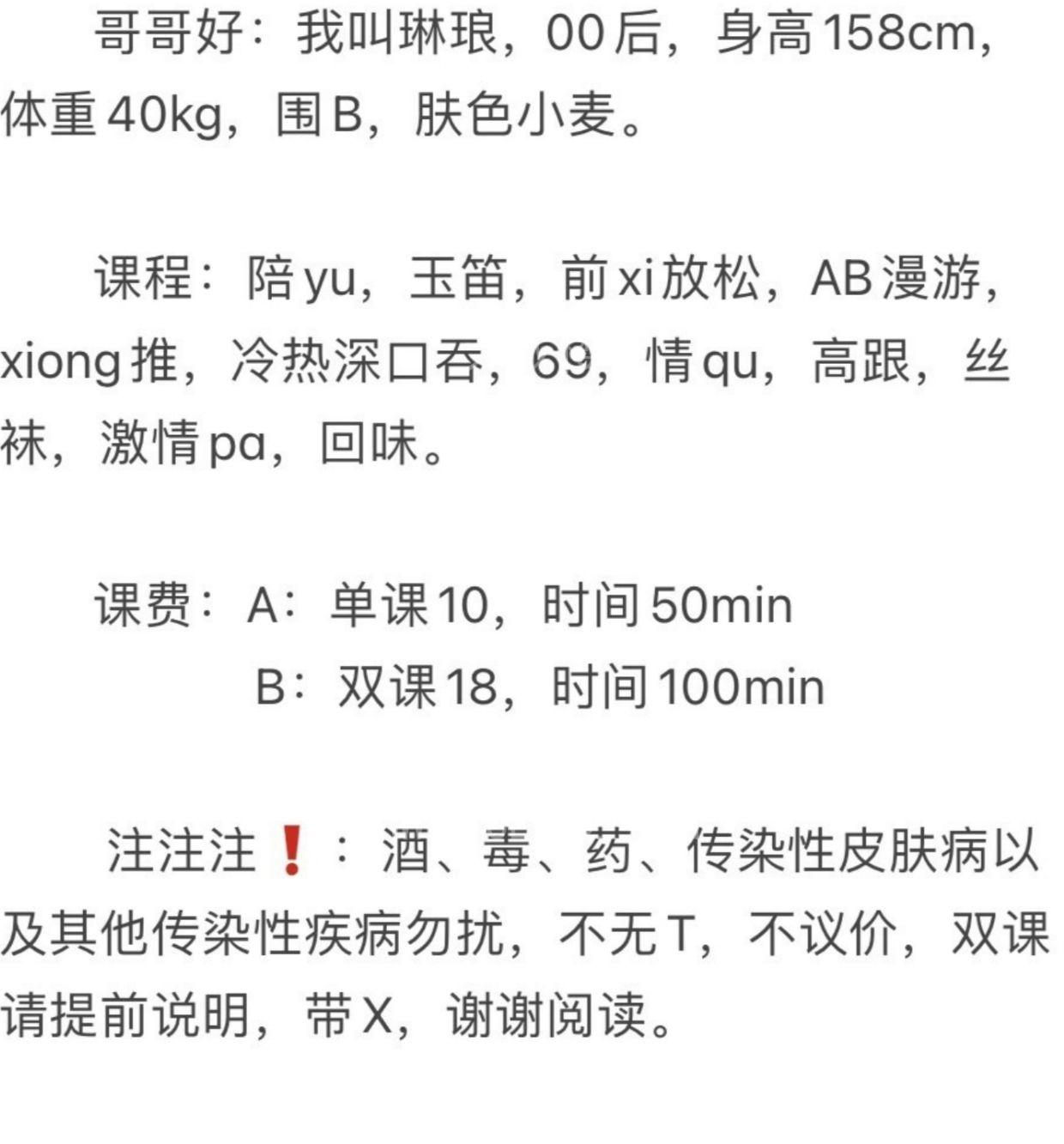 哥哥好：我叫琳琅，00后，身高158cm，体重40kg，围B，肤色小麦。

课程：陪yu，玉笛，前xi放松，AB漫游，xiong推，冷热深口吞，69，情qu，高跟，丝袜，激情pa，回味。

课费：A：单课10，时间50min
B：双课18，时间100min

注注注❗：酒、毒、药、传染性皮肤病以及其他传染性疾病勿扰，不无T，不议价，双课请提前说明，带X，谢谢阅读。